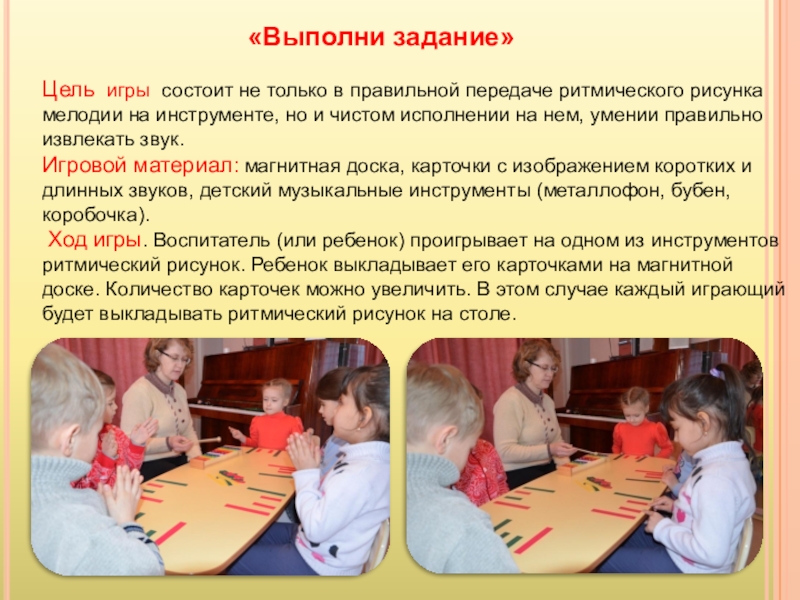 «Выполни задание»

Цель игры состоит не только в правильной передаче ритмического рисунка мелодии на инструменте, но и чистом исполнении на нем, умении правильно извлекать звук.
Игровой материал: магнитная доска, карточки с изображением коротких и длинных звуков, детский музыкальные инструменты (металлофон, бубен, коробочка).
Ход игры. Воспитатель (или ребенок) проигрывает на одном из инструментов ритмический рисунок. Ребенок выкладывает его карточками на магнитной доске. Количество карточек можно увеличить. В этом случае каждый играющий будет выкладывать ритмический рисунок на столе.